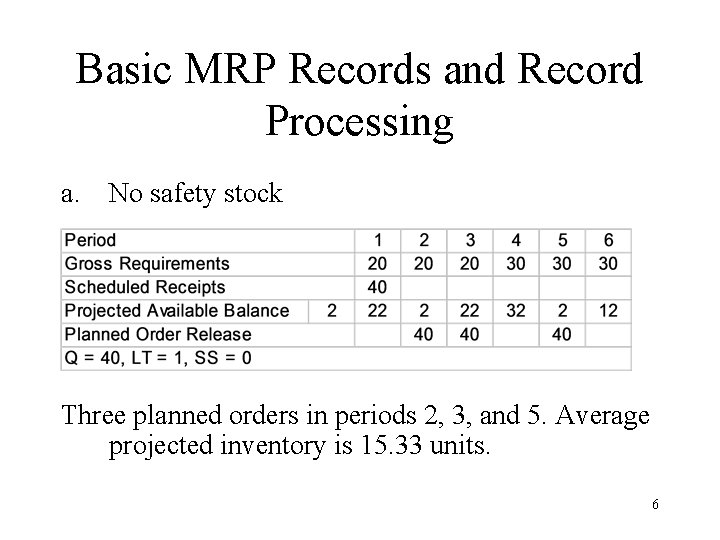 Basic MRP Records and Record Processing

a. No safety stock

| Period | | 1 | 2 | 3 | 4 | 5 | 6 |
|---|---|---|---|---|---|---|---|
| Gross Requirements | | 20 | 20 | 20 | 30 | 30 | 30 |
| Scheduled Receipts | | 40 | | | | | |
| Projected Available Balance | 2 | 22 | 2 | 22 | 32 | 2 | 12 |
| Planned Order Release | | | 40 | 40 | | 40 | |
| Q = 40, LT = 1, SS = 0 | | | | | | | |

Three planned orders in periods 2, 3, and 5. Average projected inventory is 15.33 units.

6